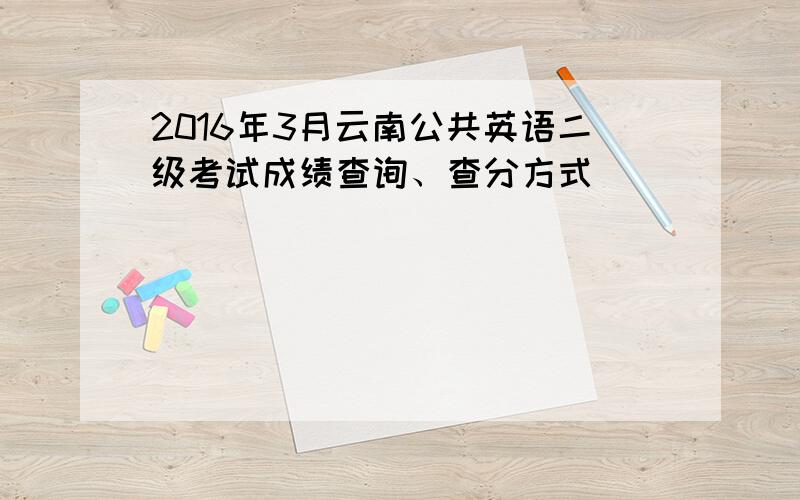 2016年3月云南公共英语二级考试成绩查询、查分方式